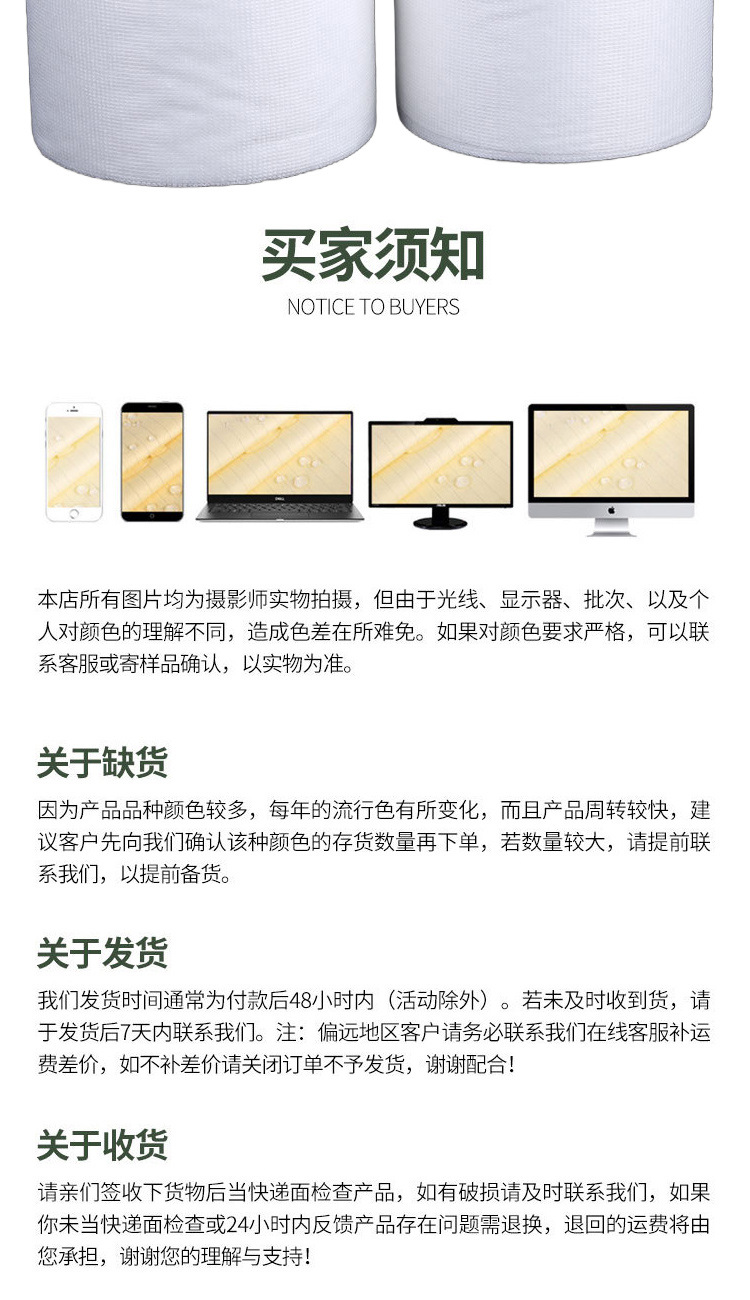 买家须知
NOTICE TO BUYERS

本店所有图片均为摄影师实物拍摄，但由于光线、显示器、批次、以及个人对颜色的理解不同，造成色差在所难免。如果对颜色要求严格，可以联系客服或寄样品确认，以实物为准。

关于缺货

因为产品品种颜色较多，每年的流行色有所变化，而且产品周转较快，建议客户先向我们确认该种颜色的存货数量再下单，若数量较大，请提前联系我们，以提前备货。

关于发货

我们发货时间通常为付款后48小时内（活动除外）。若未及时收到货，请于发货后7天内联系我们。注：偏远地区客户请务必联系我们在线客服补运费差价，如不补差价请关闭订单不予发货，谢谢配合！

关于收货

请亲们签收下货物后当快递面检查产品，如有破损请及时联系我们，如果你未当快递面检查或24小时内反馈产品存在问题需退换，退回的运费将由您承担，谢谢您的理解与支持！